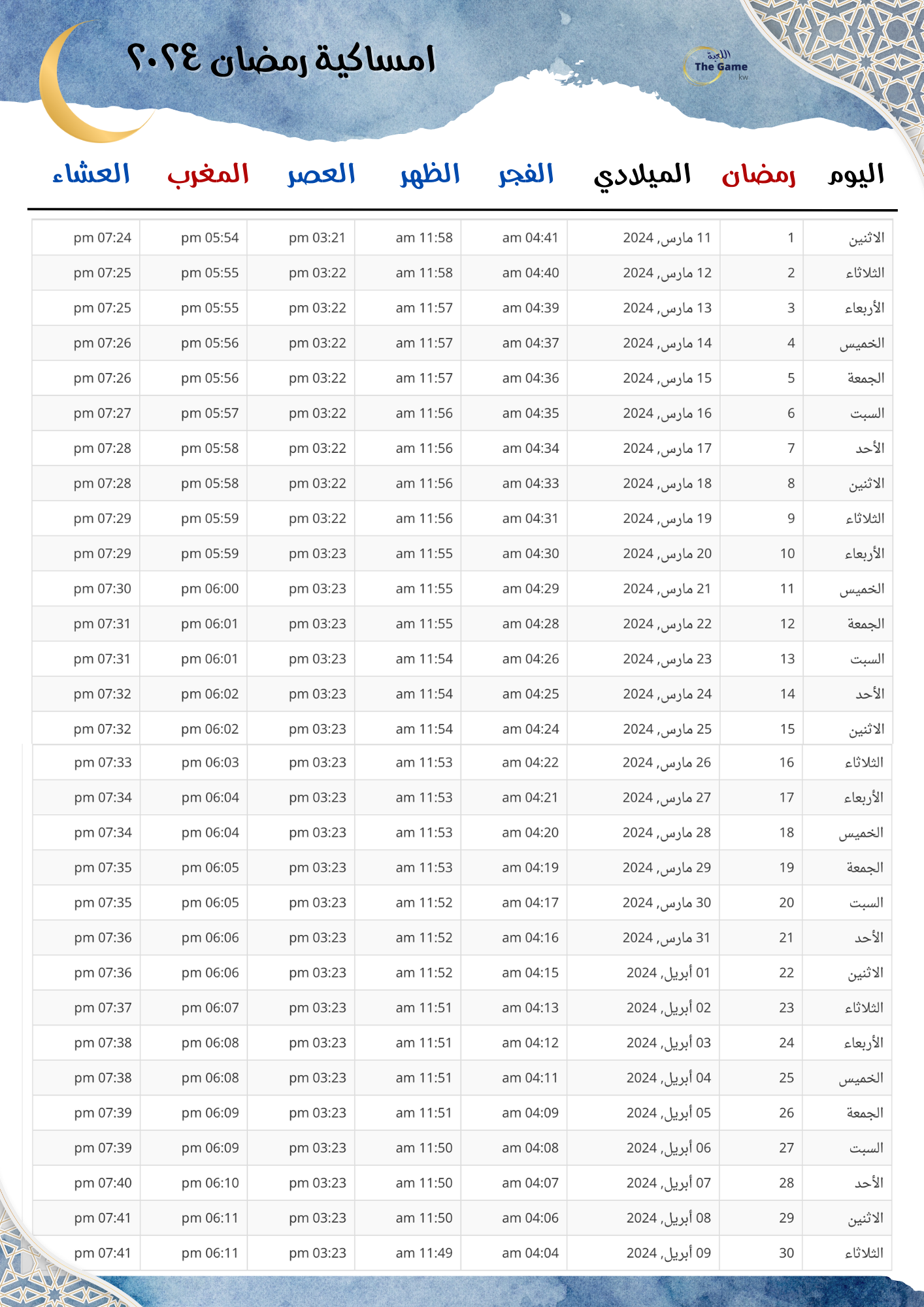 امساكية رمضان ٢٠٢٤

اللعبة
The Game
kw

| اليوم | رمضان | الميلادي | الفجر | الظهر | العصر | المغرب | العشاء |
|---|---|---|---|---|---|---|---|
| الاثنين | 1 | 11 مارس, 2024 | am 04:41 | am 11:58 | pm 03:21 | pm 05:54 | pm 07:24 |
| الثلاثاء | 2 | 12 مارس, 2024 | am 04:40 | am 11:58 | pm 03:22 | pm 05:55 | pm 07:25 |
| الأربعاء | 3 | 13 مارس, 2024 | am 04:39 | am 11:57 | pm 03:22 | pm 05:55 | pm 07:25 |
| الخميس | 4 | 14 مارس, 2024 | am 04:37 | am 11:57 | pm 03:22 | pm 05:56 | pm 07:26 |
| الجمعة | 5 | 15 مارس, 2024 | am 04:36 | am 11:57 | pm 03:22 | pm 05:56 | pm 07:26 |
| السبت | 6 | 16 مارس, 2024 | am 04:35 | am 11:56 | pm 03:22 | pm 05:57 | pm 07:27 |
| الأحد | 7 | 17 مارس, 2024 | am 04:34 | am 11:56 | pm 03:22 | pm 05:58 | pm 07:28 |
| الاثنين | 8 | 18 مارس, 2024 | am 04:33 | am 11:56 | pm 03:22 | pm 05:58 | pm 07:28 |
| الثلاثاء | 9 | 19 مارس, 2024 | am 04:31 | am 11:56 | pm 03:22 | pm 05:59 | pm 07:29 |
| الأربعاء | 10 | 20 مارس, 2024 | am 04:30 | am 11:55 | pm 03:23 | pm 05:59 | pm 07:29 |
| الخميس | 11 | 21 مارس, 2024 | am 04:29 | am 11:55 | pm 03:23 | pm 06:00 | pm 07:30 |
| الجمعة | 12 | 22 مارس, 2024 | am 04:28 | am 11:55 | pm 03:23 | pm 06:01 | pm 07:31 |
| السبت | 13 | 23 مارس, 2024 | am 04:26 | am 11:54 | pm 03:23 | pm 06:01 | pm 07:31 |
| الأحد | 14 | 24 مارس, 2024 | am 04:25 | am 11:54 | pm 03:23 | pm 06:02 | pm 07:32 |
| الاثنين | 15 | 25 مارس, 2024 | am 04:24 | am 11:54 | pm 03:23 | pm 06:02 | pm 07:32 |
| الثلاثاء | 16 | 26 مارس, 2024 | am 04:22 | am 11:53 | pm 03:23 | pm 06:03 | pm 07:33 |
| الأربعاء | 17 | 27 مارس, 2024 | am 04:21 | am 11:53 | pm 03:23 | pm 06:04 | pm 07:34 |
| الخميس | 18 | 28 مارس, 2024 | am 04:20 | am 11:53 | pm 03:23 | pm 06:04 | pm 07:34 |
| الجمعة | 19 | 29 مارس, 2024 | am 04:19 | am 11:53 | pm 03:23 | pm 06:05 | pm 07:35 |
| السبت | 20 | 30 مارس, 2024 | am 04:17 | am 11:52 | pm 03:23 | pm 06:05 | pm 07:35 |
| الأحد | 21 | 31 مارس, 2024 | am 04:16 | am 11:52 | pm 03:23 | pm 06:06 | pm 07:36 |
| الاثنين | 22 | 01 أبريل, 2024 | am 04:15 | am 11:52 | pm 03:23 | pm 06:06 | pm 07:36 |
| الثلاثاء | 23 | 02 أبريل, 2024 | am 04:13 | am 11:51 | pm 03:23 | pm 06:07 | pm 07:37 |
| الأربعاء | 24 | 03 أبريل, 2024 | am 04:12 | am 11:51 | pm 03:23 | pm 06:08 | pm 07:38 |
| الخميس | 25 | 04 أبريل, 2024 | am 04:11 | am 11:51 | pm 03:23 | pm 06:08 | pm 07:38 |
| الجمعة | 26 | 05 أبريل, 2024 | am 04:09 | am 11:51 | pm 03:23 | pm 06:09 | pm 07:39 |
| السبت | 27 | 06 أبريل, 2024 | am 04:08 | am 11:50 | pm 03:23 | pm 06:09 | pm 07:39 |
| الأحد | 28 | 07 أبريل, 2024 | am 04:07 | am 11:50 | pm 03:23 | pm 06:10 | pm 07:40 |
| الاثنين | 29 | 08 أبريل, 2024 | am 04:06 | am 11:50 | pm 03:23 | pm 06:11 | pm 07:41 |
| الثلاثاء | 30 | 09 أبريل, 2024 | am 04:04 | am 11:49 | pm 03:23 | pm 06:11 | pm 07:41 |